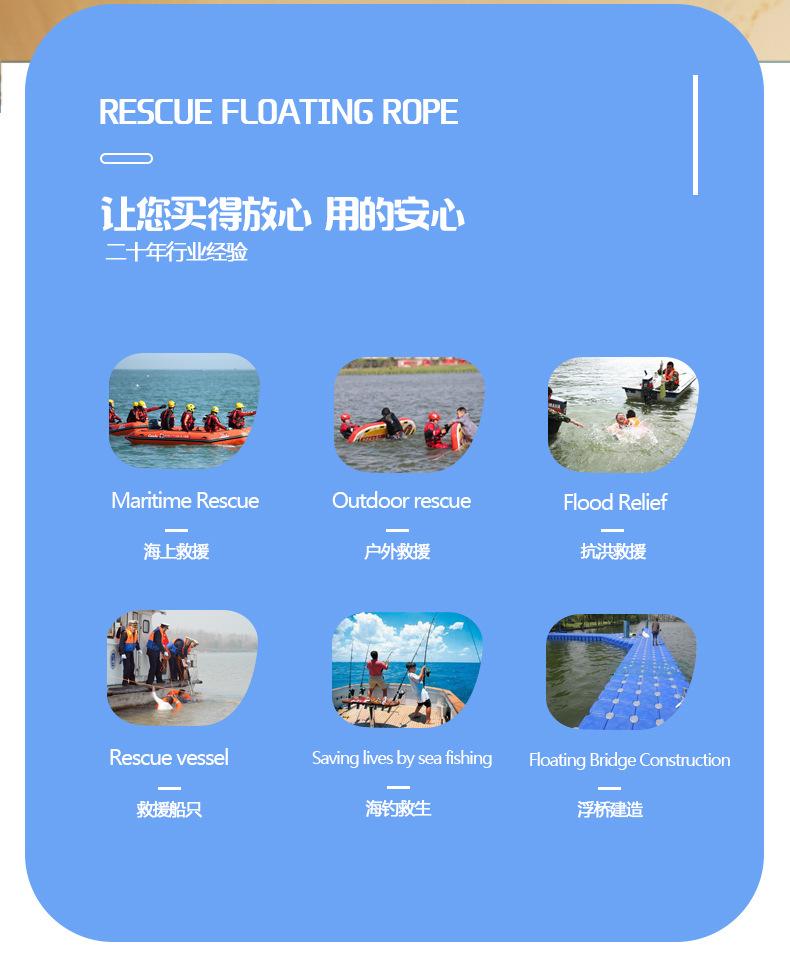 RESCUE FLOATING ROPE

让您买得放心 用的安心

二十年行业经验

Maritime Rescue

海上救援

Outdoor rescue

户外救援

Flood Relief

抗洪救援

Rescue vessel

救援船只

Saving lives by sea fishing

海钓救生

Floating Bridge Construction

浮桥建造